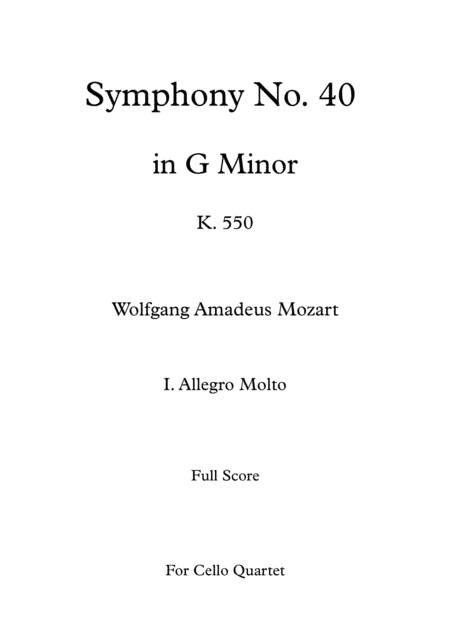 Symphony No. 40

in G Minor

K. 550

Wolfgang Amadeus Mozart

I. Allegro Molto

Full Score

For Cello Quartet